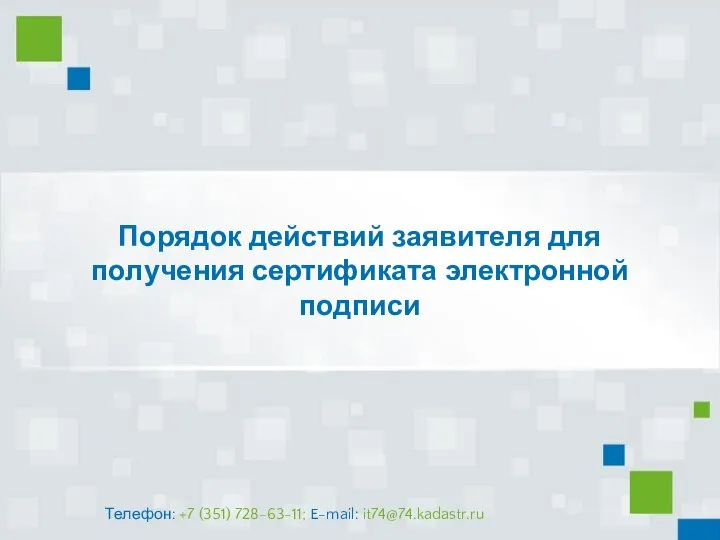 Порядок действий заявителя для получения сертификата электронной подписи

Телефон: +7 (351) 728-63-11; E-mail: it74@74.kadastr.ru